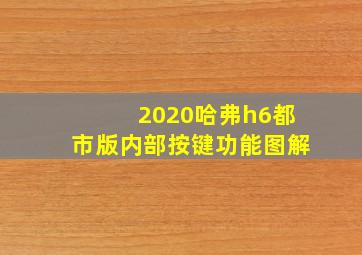 2020哈弗h6都市版内部按键功能图解